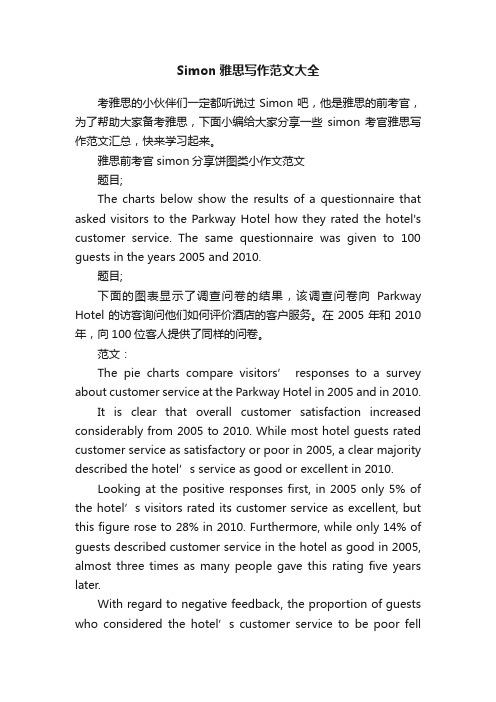 Simon 雅思写作范文大全

考雅思的小伙伴们一定都听说过 Simon 吧，他是雅思的前考官，为了帮助大家备考雅思，下面小编给大家分享一些 simon 考官雅思写作范文汇总，快来学习起来。

雅思前考官 simon 分享饼图类小作文范文

题目;

The charts below show the results of a questionnaire that asked visitors to the Parkway Hotel how they rated the hotel's customer service. The same questionnaire was given to 100 guests in the years 2005 and 2010.

题目;

下面的图表显示了调查问卷的结果，该调查问卷向 Parkway Hotel 的访客询问他们如何评价酒店的客户服务。在 2005 年和 2010 年，向 100 位客人提供了同样的问卷。

范文：

The pie charts compare visitors’ responses to a survey about customer service at the Parkway Hotel in 2005 and in 2010.

It is clear that overall customer satisfaction increased considerably from 2005 to 2010. While most hotel guests rated customer service as satisfactory or poor in 2005, a clear majority described the hotel’s service as good or excellent in 2010.

Looking at the positive responses first, in 2005 only 5% of the hotel’s visitors rated its customer service as excellent, but this figure rose to 28% in 2010. Furthermore, while only 14% of guests described customer service in the hotel as good in 2005, almost three times as many people gave this rating five years later.

With regard to negative feedback, the proportion of guests who considered the hotel’s customer service to be poor fell